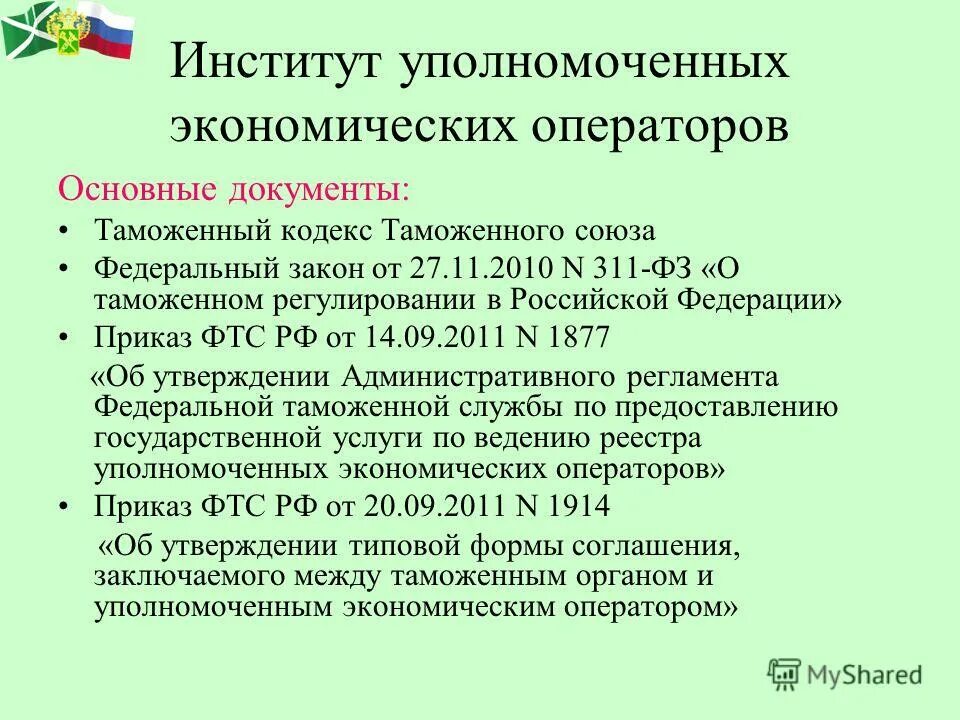 Институт уполномоченных экономических операторов

Основные документы:

• Таможенный кодекс Таможенного союза
• Федеральный закон от 27.11.2010 N 311-ФЗ «О таможенном регулировании в Российской Федерации»
• Приказ ФТС РФ от 14.09.2011 N 1877

«Об утверждении Административного регламента Федеральной таможенной службы по предоставлению государственной услуги по ведению реестра уполномоченных экономических операторов»

• Приказ ФТС РФ от 20.09.2011 N 1914

«Об утверждении типовой формы соглашения, заключаемого между таможенным органом и уполномоченным экономическим оператором»

MyShared